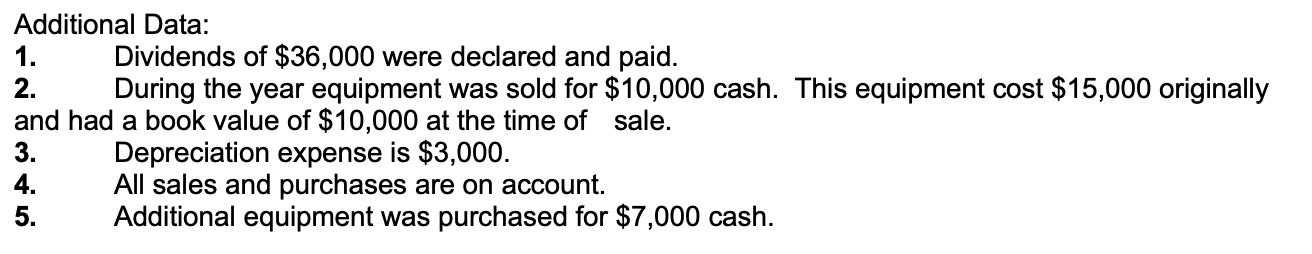 Additional Data:
1. Dividends of \$36,000 were declared and paid.
2. During the year equipment was sold for \$10,000 cash. This equipment cost \$15,000 originally and had a book value of \$10,000 at the time of sale.
3. Depreciation expense is \$3,000.
4. All sales and purchases are on account.
5. Additional equipment was purchased for \$7,000 cash.